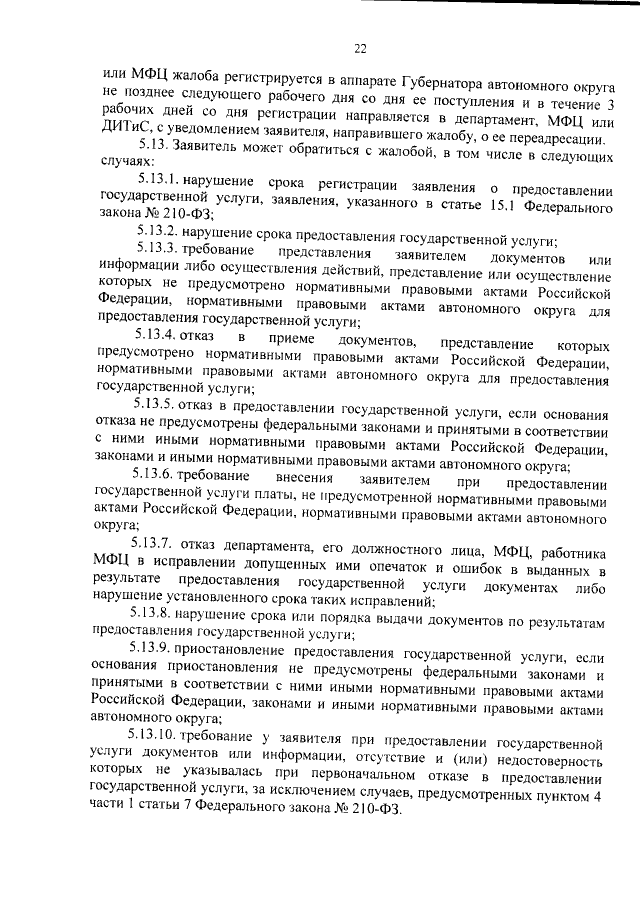 22

или МФЦ жалоба регистрируется в аппарате Губернатора автономного округа не позднее следующего рабочего дня со дня ее поступления и в течение 3 рабочих дней со дня регистрации направляется в департамент, МФЦ или ДИТиС, с уведомлением заявителя, направившего жалобу, о ее переадресации.

5.13. Заявитель может обратиться с жалобой, в том числе в следующих случаях:

5.13.1. нарушение срока регистрации заявления о предоставлении государственной услуги, заявления, указанного в статье 15.1 Федерального закона № 210-ФЗ;

5.13.2. нарушение срока предоставления государственной услуги;

5.13.3. требование представления заявителем документов или информации либо осуществления действий, представление или осуществление которых не предусмотрено нормативными правовыми актами Российской Федерации, нормативными правовыми актами автономного округа для предоставления государственной услуги;

5.13.4. отказ в приеме документов, представление которых предусмотрено нормативными правовыми актами Российской Федерации, нормативными правовыми актами автономного округа для предоставления государственной услуги;

5.13.5. отказ в предоставлении государственной услуги, если основания отказа не предусмотрены федеральными законами и принятыми в соответствии с ними иными нормативными правовыми актами Российской Федерации, законами и иными нормативными правовыми актами автономного округа;

5.13.6. требование внесения заявителем при предоставлении государственной услуги платы, не предусмотренной нормативными правовыми актами Российской Федерации, нормативными правовыми актами автономного округа;

5.13.7. отказ департамента, его должностного лица, МФЦ, работника МФЦ в исправлении допущенных ими опечаток и ошибок в выданных в результате предоставления государственной услуги документах либо нарушение установленного срока таких исправлений;

5.13.8. нарушение срока или порядка выдачи документов по результатам предоставления государственной услуги;

5.13.9. приостановление предоставления государственной услуги, если основания приостановления не предусмотрены федеральными законами и принятыми в соответствии с ними иными нормативными правовыми актами Российской Федерации, законами и иными нормативными правовыми актами автономного округа;

5.13.10. требование у заявителя при предоставлении государственной услуги документов или информации, отсутствие и (или) недостоверность которых не указывалась при первоначальном отказе в предоставлении государственной услуги, за исключением случаев, предусмотренных пунктом 4 части 1 статьи 7 Федерального закона № 210-ФЗ.